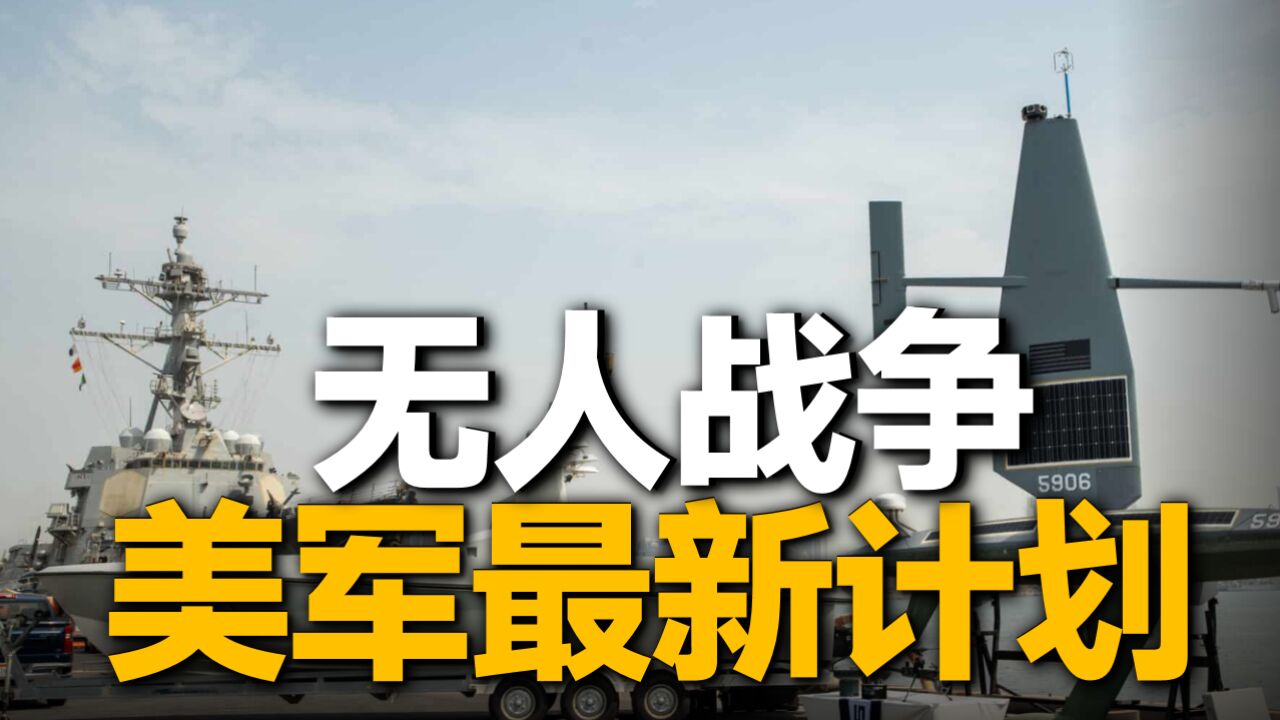 无人战争
美军最新计划
5906